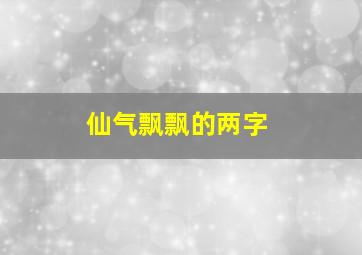 仙气飘飘的两字